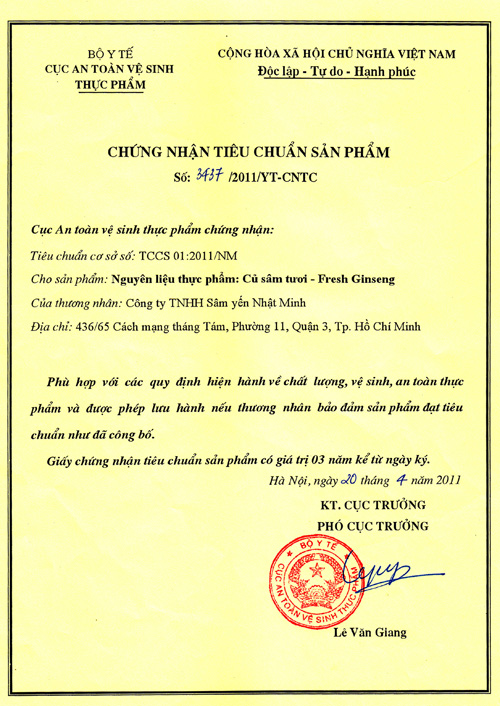 BỘ Y TẾ
CỤC AN TOÀN VỆ SINH THỰC PHẨM

CỘNG HÒA XÃ HỘI CHỦ NGHĨA VIỆT NAM
Độc lập - Tự do - Hạnh phúc

CHỨNG NHẬN TIÊU CHUẨN SẢN PHẨM
Số: 3437 /2011/YT-CNTC

Cục An toàn vệ sinh thực phẩm chứng nhận:
Tiêu chuẩn cơ sở số: TCCS 01:2011/NM
Cho sản phẩm: Nguyên liệu thực phẩm: Củ sâm tươi - Fresh Ginseng
Của thương nhân: Công ty TNHH Sâm yến Nhật Minh
Địa chỉ: 436/65 Cách mạng tháng Tám, Phường 11, Quận 3, Tp. Hồ Chí Minh

Phù hợp với các quy định hiện hành về chất lượng, vệ sinh, an toàn thực phẩm và được phép lưu hành nếu thương nhân bảo đảm sản phẩm đạt tiêu chuẩn như đã công bố.

Giấy chứng nhận tiêu chuẩn sản phẩm có giá trị 03 năm kể từ ngày ký.

Hà Nội, ngày 20 tháng 4 năm 2011
KT. CỤC TRƯỞNG
PHÓ CỤC TRƯỞNG

BỘ Y TẾ
CỤC AN TOÀN VỆ SINH THỰC PHẨM

Lê Văn Giang